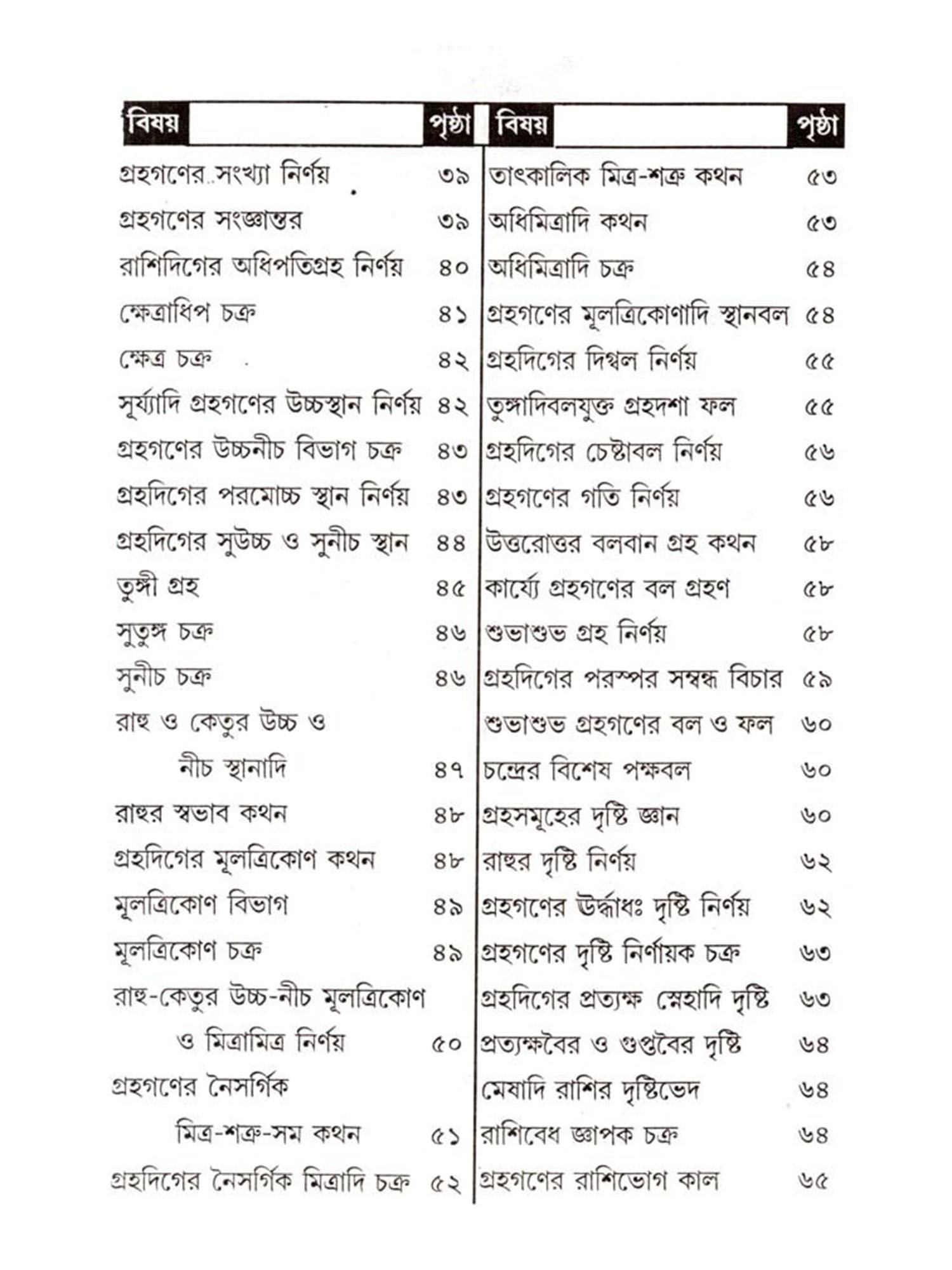 | বিষয় | পৃষ্ঠা |
|---|---|
| গ্রহগণের সংখ্যা নির্ণয় | ৩৯ |
| গ্রহগণের সংজ্ঞান্তর | ৩৯ |
| রাশিদিগের অধিপতিগ্রহ নির্ণয় | ৪০ |
| ক্ষেত্রাধিপ চক্র | ৪১ |
| ক্ষেত্র চক্র | ৪২ |
| সূর্য্যাদি গ্রহগণের উচ্চস্থান নির্ণয় | ৪২ |
| গ্রহগণের উচ্চনীচ বিভাগ চক্র | ৪৩ |
| গ্রহদিগের পরমোচ্চ স্থান নির্ণয় | ৪৩ |
| গ্রহদিগের সুউচ্চ ও সুনীচ স্থান | ৪৪ |
| তুঙ্গী গ্রহ | ৪৫ |
| সুতুঙ্গ চক্র | ৪৬ |
| সুনীচ চক্র | ৪৬ |
| রাহু ও কেতুর উচ্চ ও নীচ স্থানাদি | ৪৭ |
| রাহুর স্বভাব কথন | ৪৮ |
| গ্রহদিগের মূলত্রিকোণ কথন | ৪৮ |
| মূলত্রিকোণ বিভাগ | ৪৯ |
| মূলত্রিকোণ চক্র | ৪৯ |
| রাহু-কেতুর উচ্চ-নীচ মূলত্রিকোণ ও মিত্রামিত্র নির্ণয় | ৫০ |
| গ্রহগণের নৈসর্গিক মিত্র-শত্রু-সম কথন | ৫১ |
| গ্রহদিগের নৈসর্গিক মিত্রাদি চক্র | ৫২ |

| বিষয় | পৃষ্ঠা |
|---|---|
| তাৎকালিক মিত্র-শত্রু কথন | ৫৩ |
| অধিমিত্রাদি কথন | ৫৩ |
| অধিমিত্রাদি চক্র | ৫৪ |
| গ্রহগণের মূলত্রিকোণাদি স্থানবল | ৫৪ |
| গ্রহদিগের দিগ্বল নির্ণয় | ৫৫ |
| তুঙ্গাদিবলযুক্ত গ্রহদশা ফল | ৫৫ |
| গ্রহদিগের চেষ্টাবল নির্ণয় | ৫৬ |
| গ্রহগণের গতি নির্ণয় | ৫৬ |
| উত্তরোত্তর বলবান গ্রহ কথন | ৫৮ |
| কার্য্যে গ্রহগণের বল গ্রহণ | ৫৮ |
| শুভাশুভ গ্রহ নির্ণয় | ৫৮ |
| গ্রহদিগের পরস্পর সম্বন্ধ বিচার | ৫৯ |
| শুভাশুভ গ্রহগণের বল ও ফল | ৬০ |
| চন্দ্রের বিশেষ পক্ষবল | ৬০ |
| গ্রহসমূহের দৃষ্টি জ্ঞান | ৬০ |
| রাহুর দৃষ্টি নির্ণয় | ৬২ |
| গ্রহগণের ঊর্দ্ধাধঃ দৃষ্টি নির্ণয় | ৬২ |
| গ্রহগণের দৃষ্টি নির্ণায়ক চক্র | ৬৩ |
| গ্রহদিগের প্রত্যক্ষ স্নেহাদি দৃষ্টি | ৬৩ |
| প্রত্যক্ষবৈর ও গুপ্তবৈর দৃষ্টি | ৬৪ |
| মেষাদি রাশির দৃষ্টিভেদ | ৬৪ |
| রাশিবেধ জ্ঞাপক চক্র | ৬৪ |
| গ্রহগণের রাশিভোগ কাল | ৬৫ |